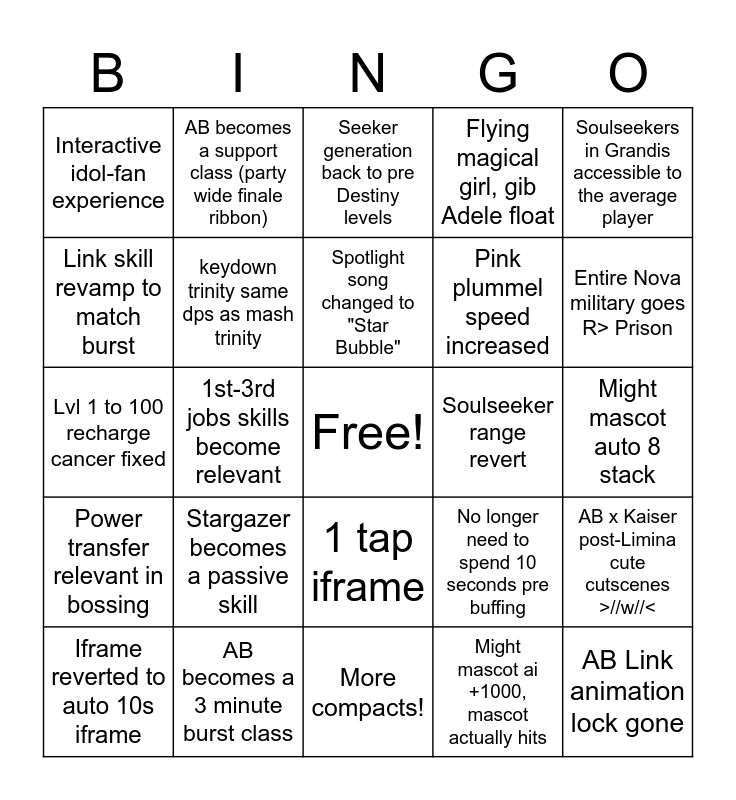 | B | I | N | G | O |
|---|---|---|---|---|
| Interactive idol-fan experience | AB becomes a support class (party wide finale ribbon) | Seeker generation back to pre Destiny levels | Flying magical girl, gib Adele float | Soulseekers in Grandis accessible to the average player |
| Link skill revamp to match burst | keydown trinity same dps as mash trinity | Spotlight song changed to "Star Bubble" | Pink plummel speed increased | Entire Nova military goes R> Prison |
| Lvl 1 to 100 recharge cancer fixed | 1st-3rd jobs skills become relevant | Free! | Soulseeker range revert | Might mascot auto 8 stack |
| Power transfer relevant in bossing | Stargazer becomes a passive skill | 1 tap iframe | No longer need to spend 10 seconds pre buffing | AB x Kaiser post-Limina cute cutscenes >//w//< |
| Iframe reverted to auto 10s iframe | AB becomes a 3 minute burst class | More compacts! | Might mascot ai +1000, mascot actually hits | AB Link animation lock gone |